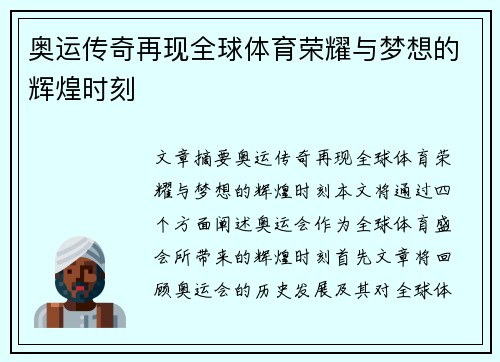 奥运传奇再现全球体育荣耀与梦想的辉煌时刻

文章摘要奥运传奇再现全球体育荣耀与梦想的辉煌时刻本文将通过四个方面阐述奥运会作为全球体育盛会所带来的辉煌时刻首先文章将回顾奥运会的历史发展及其对全球体